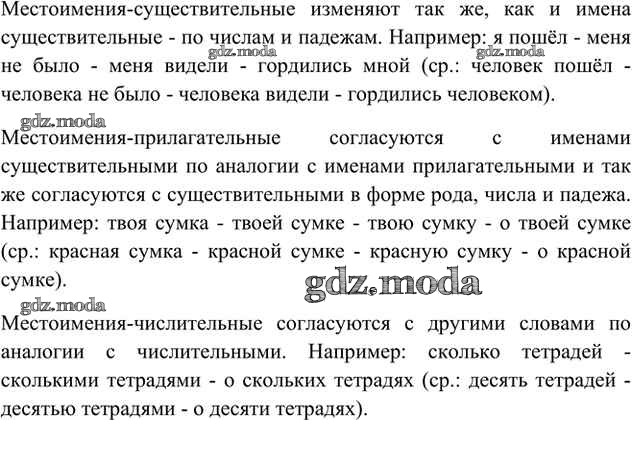 Местоимения-существительные изменяют так же, как и имена существительные - по числам и падежам. Например: я пошёл - меня не было - меня видели - гордились мной (ср.: человек пошёл - человека не было - человека видели - гордились человеком).

gdz.moda gdz.moda gdz.moda

Местоимения-прилагательные согласуются с именами существительными по аналогии с именами прилагательными и так же согласуются с существительными в форме рода, числа и падежа. Например: твоя сумка - твоей сумке - твою сумку - о твоей сумке (ср.: красная сумка - красной сумке - красную сумку - о красной сумке).

gdz.moda gdz.moda

Местоимения-числительные согласуются с другими словами по аналогии с числительными. Например: сколько тетрадей - сколькими тетрадями - о скольких тетрадях (ср.: десять тетрадей - десятью тетрадями - о десяти тетрадях).